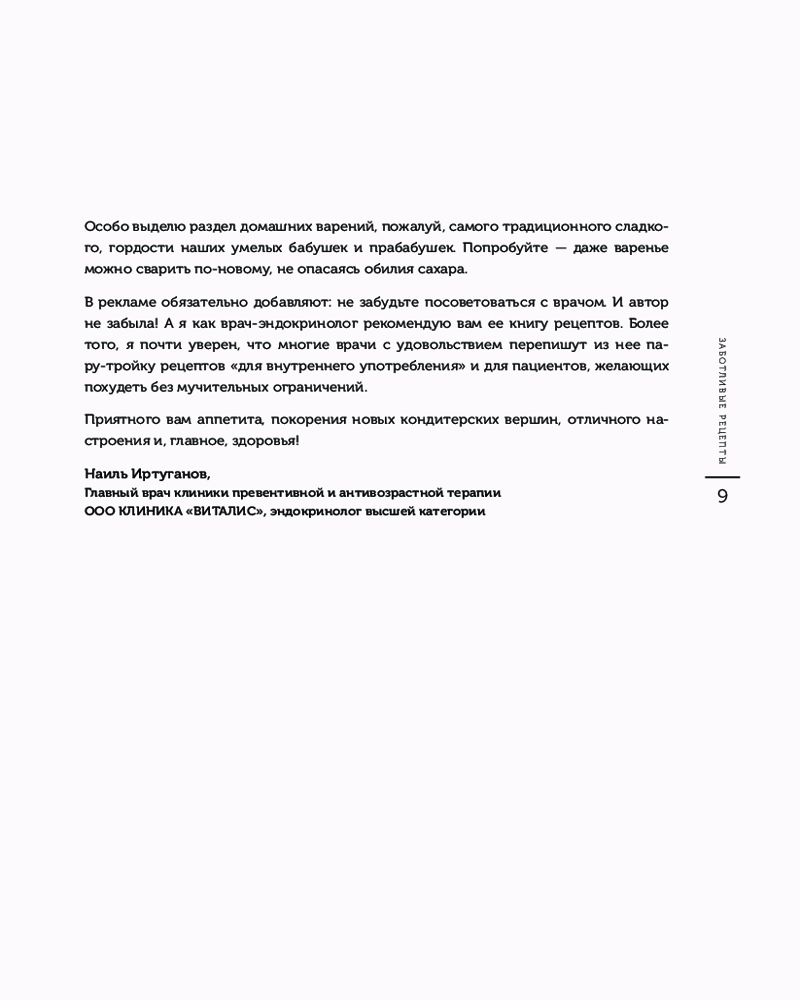 Особо выделю раздел домашних варений, пожалуй, самого традиционного сладкого, гордости наших умелых бабушек и прабабушек. Попробуйте — даже варенье можно сварить по-новому, не опасаясь обилия сахара.

В рекламе обязательно добавляют: не забудьте посоветоваться с врачом. И автор не забыла! А я как врач-эндокринолог рекомендую вам ее книгу рецептов. Более того, я почти уверен, что многие врачи с удовольствием перепишут из нее пару-тройку рецептов «для внутреннего употребления» и для пациентов, желающих похудеть без мучительных ограничений.

Приятного вам аппетита, покорения новых кондитерских вершин, отличного настроения и, главное, здоровья!

Наиль Иртуганов,
Главный врач клиники превентивной и антивозрастной терапии
ООО КЛИНИКА «ВИТАЛИС», эндокринолог высшей категории

ЗАБОТЛИВЫЕ РЕЦЕПТЫ

9